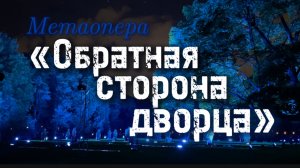 Метаопера

«Обратная сторона дворца»